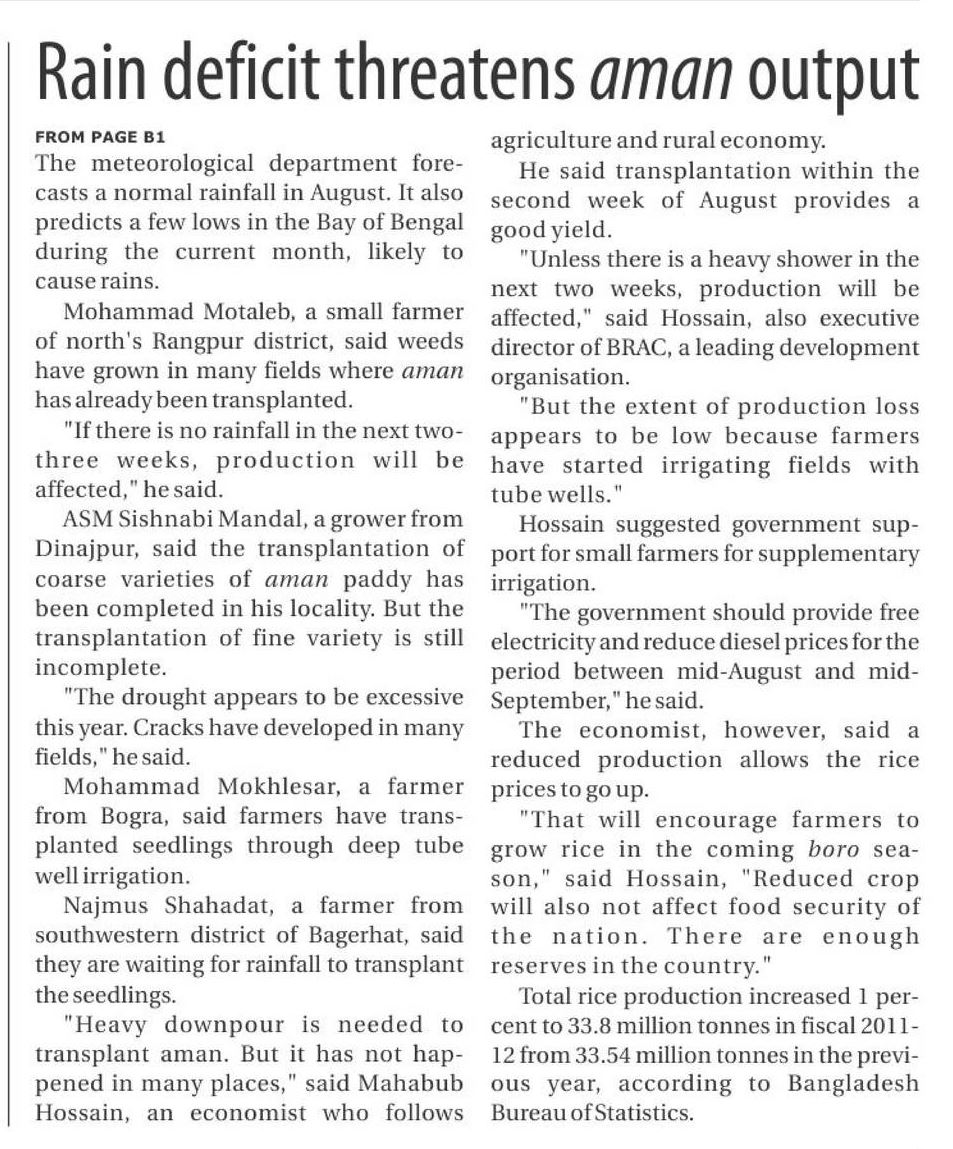 Rain deficit threatens aman output

FROM PAGE B1

The meteorological department forecasts a normal rainfall in August. It also predicts a few lows in the Bay of Bengal during the current month, likely to cause rains.

Mohammad Motaleb, a small farmer of north's Rangpur district, said weeds have grown in many fields where aman has already been transplanted.

"If there is no rainfall in the next two-three weeks, production will be affected," he said.

ASM Sishnabi Mandal, a grower from Dinajpur, said the transplantation of coarse varieties of aman paddy has been completed in his locality. But the transplantation of fine variety is still incomplete.

"The drought appears to be excessive this year. Cracks have developed in many fields," he said.

Mohammad Mokhlesar, a farmer from Bogra, said farmers have transplanted seedlings through deep tube well irrigation.

Najmus Shahadat, a farmer from southwestern district of Bagerhat, said they are waiting for rainfall to transplant the seedlings.

"Heavy downpour is needed to transplant aman. But it has not happened in many places," said Mahabub Hossain, an economist who follows agriculture and rural economy.

He said transplantation within the second week of August provides a good yield.

"Unless there is a heavy shower in the next two weeks, production will be affected," said Hossain, also executive director of BRAC, a leading development organisation.

"But the extent of production loss appears to be low because farmers have started irrigating fields with tube wells."

Hossain suggested government support for small farmers for supplementary irrigation.

"The government should provide free electricity and reduce diesel prices for the period between mid-August and mid-September," he said.

The economist, however, said a reduced production allows the rice prices to go up.

"That will encourage farmers to grow rice in the coming boro season," said Hossain, "Reduced crop will also not affect food security of the nation. There are enough reserves in the country."

Total rice production increased 1 percent to 33.8 million tonnes in fiscal 2011-12 from 33.54 million tonnes in the previous year, according to Bangladesh Bureau of Statistics.